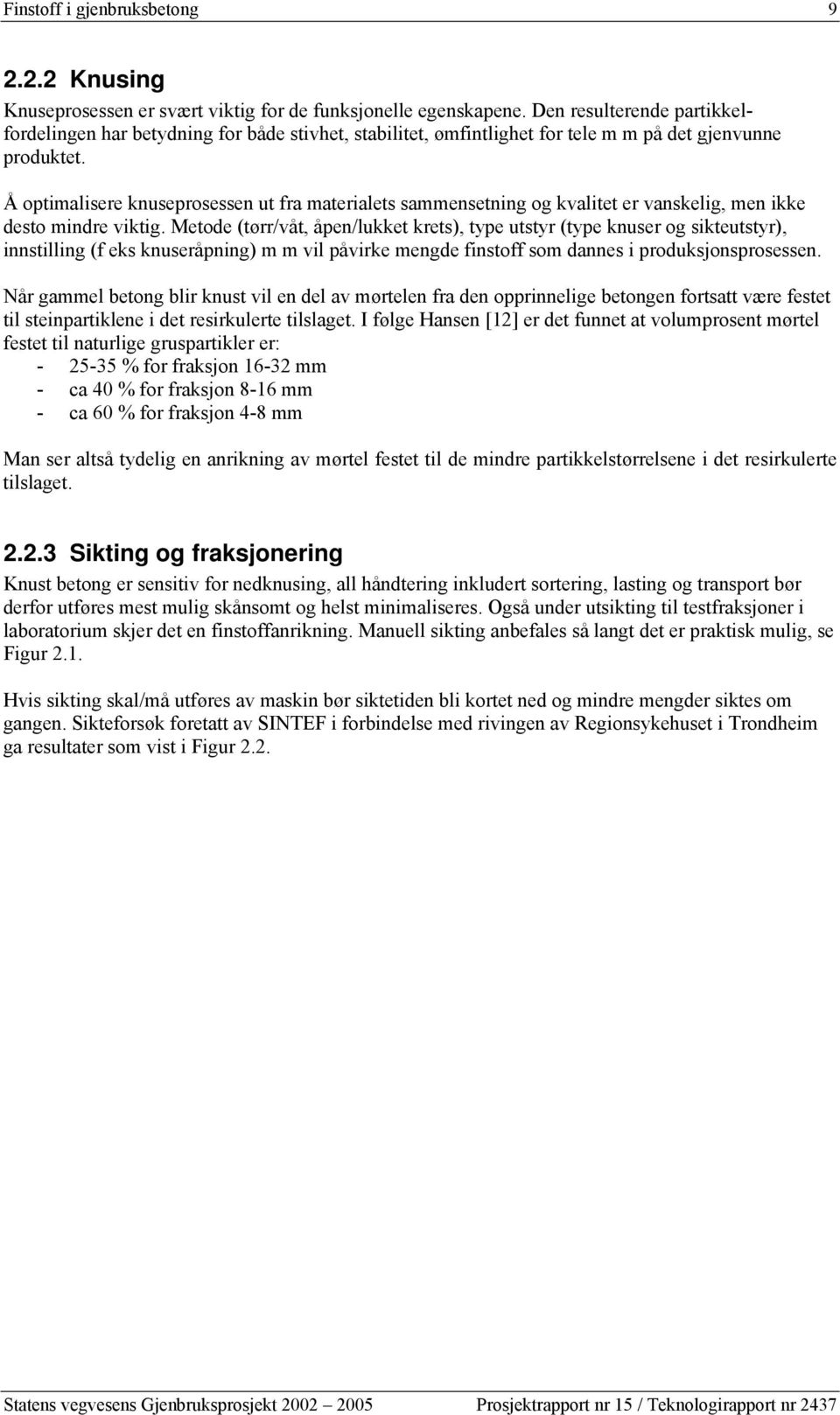 Finstoff i gjenbruksbetong 9

2.2.2 Knusing

Knuseprosessen er svært viktig for de funksjonelle egenskapene. Den resulterende partikkelfordelingen har betydning for både stivhet, stabilitet, ømfintlighet for tele m m på det gjenvunne produktet.

Å optimalisere knuseprosessen ut fra materialets sammensetning og kvalitet er vanskelig, men ikke desto mindre viktig. Metode (tørr/våt, åpen/lukket krets), type utstyr (type knuser og sikteutstyr), innstilling (f eks knuseråpning) m m vil påvirke mengde finstoff som dannes i produksjonsprosessen.

Når gammel betong blir knust vil en del av mørtelen fra den opprinnelige betongen fortsatt være festet til steinpartiklene i det resirkulerte tilslaget. I følge Hansen [12] er det funnet at volumprosent mørtel festet til naturlige gruspartikler er:
- 25-35 % for fraksjon 16-32 mm
- ca 40 % for fraksjon 8-16 mm
- ca 60 % for fraksjon 4-8 mm

Man ser altså tydelig en anrikning av mørtel festet til de mindre partikkelstørrelsene i det resirkulerte tilslaget.

2.2.3 Sikting og fraksjonering

Knust betong er sensitiv for nedknusing, all håndtering inkludert sortering, lasting og transport bør derfor utføres mest mulig skånsomt og helst minimaliseres. Også under utsikting til testfraksjoner i laboratorium skjer det en finstoffanrikning. Manuell sikting anbefales så langt det er praktisk mulig, se Figur 2.1.

Hvis sikting skal/må utføres av maskin bør siktetiden bli kortet ned og mindre mengder siktes om gangen. Sikteforsøk foretatt av SINTEF i forbindelse med rivingen av Regionsykehuset i Trondheim ga resultater som vist i Figur 2.2.

Statens vegvesens Gjenbruksprosjekt 2002 – 2005 Prosjektrapport nr 15 / Teknologirapport nr 2437